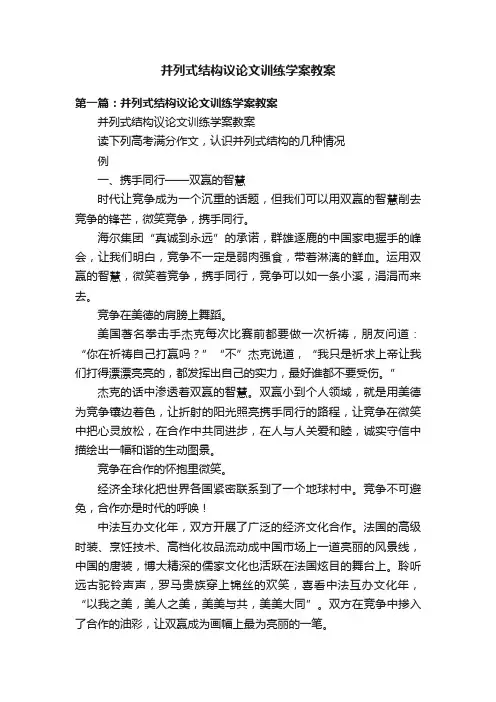 并列式结构议论文训练学案教案

第一篇：并列式结构议论文训练学案教案

并列式结构议论文训练学案教案

读下列高考满分作文，认识并列式结构的几种情况

例

一、携手同行——双赢的智慧

时代让竞争成为一个沉重的话题，但我们可以用双赢的智慧削去竞争的锋芒，微笑竞争，携手同行。

海尔集团“真诚到永远”的承诺，群雄逐鹿的中国家电握手的峰会，让我们明白，竞争不一定是弱肉强食，带着淋漓的鲜血。运用双赢的智慧，微笑着竞争，携手同行，竞争可以如一条小溪，涓涓而来去。

竞争在美德的肩膀上舞蹈。

美国著名拳击手杰克每次比赛前都要做一次祈祷，朋友问道：“你在祈祷自己打赢吗？”“不”杰克说道，“我只是祈求上帝让我们打得漂漂亮亮的，都发挥出自己的实力，最好谁都不要受伤。”

杰克的话中渗透着双赢的智慧。双赢小到个人领域，就是用美德为竞争镶边着色，让折射的阳光照亮携手同行的路程，让竞争在微笑中把心灵放松，在合作中共同进步，在人与人关爱和睦，诚实守信中描绘出一幅和谐的生动图景。

竞争在合作的怀抱里微笑。

经济全球化把世界各国紧密联系到了一个地球村中。竞争不可避免，合作亦是时代的呼唤！

中法互办文化年，双方开展了广泛的经济文化合作。法国的高级时装、烹饪技术、高档化妆品流动成中国市场上一道亮丽的风景线，中国的唐装，博大精深的儒家文化也活跃在法国炫目的舞台上。聆听远古驼铃声声，罗马贵族穿上锦丝的欢笑，喜看中法互办文化年，“以我之美，美人之美，美美与共，美美大同”。双方在竞争中掺入了合作的油彩，让双赢成为画幅上最为亮丽的一笔。